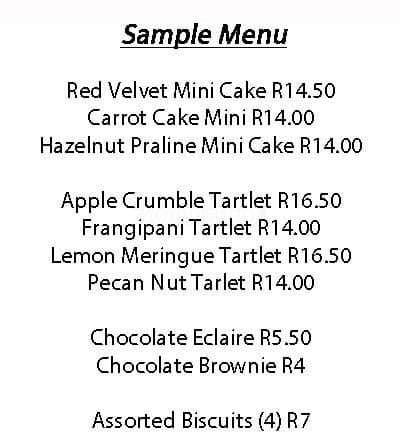 Sample Menu

Red Velvet Mini Cake R14.50
Carrot Cake Mini R14.00
Hazelnut Praline Mini Cake R14.00

Apple Crumble Tartlet R16.50
Frangipani Tartlet R14.00
Lemon Meringue Tartlet R16.50
Pecan Nut Tarlet R14.00

Chocolate Eclaire R5.50
Chocolate Brownie R4

Assorted Biscuits (4) R7